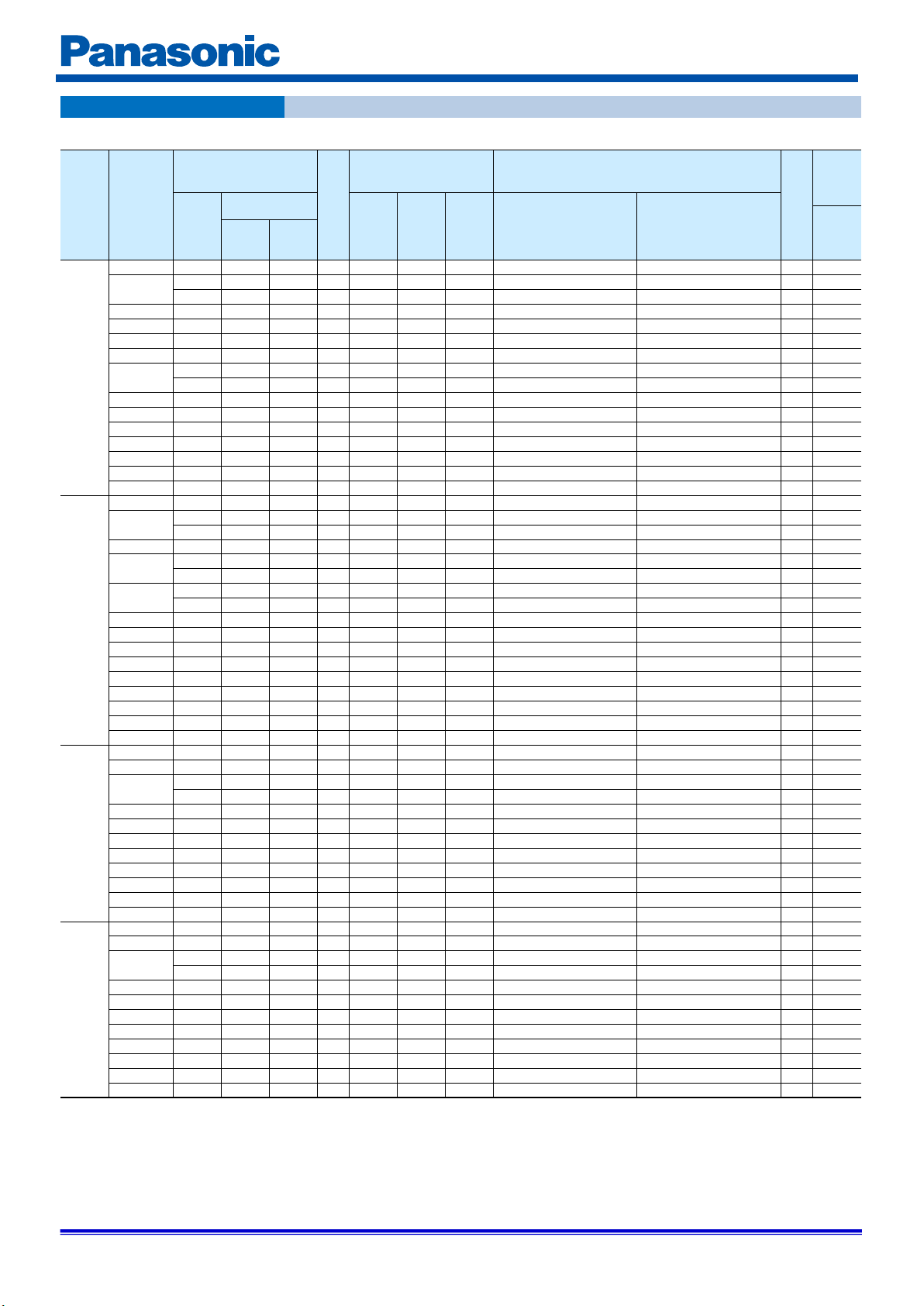 Panasonic